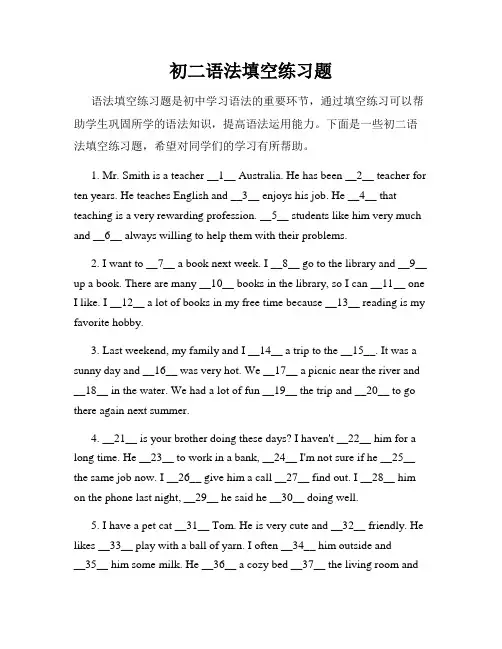 初二语法填空练习题

语法填空练习题是初中学习语法的重要环节，通过填空练习可以帮助学生巩固所学的语法知识，提高语法运用能力。下面是一些初二语法填空练习题，希望对同学们的学习有所帮助。

1. Mr. Smith is a teacher __1__ Australia. He has been __2__ teacher for ten years. He teaches English and __3__ enjoys his job. He __4__ that teaching is a very rewarding profession. __5__ students like him very much and __6__ always willing to help them with their problems.

2. I want to __7__ a book next week. I __8__ go to the library and __9__ up a book. There are many __10__ books in the library, so I can __11__ one I like. I __12__ a lot of books in my free time because __13__ reading is my favorite hobby.

3. Last weekend, my family and I __14__ a trip to the __15__. It was a sunny day and __16__ was very hot. We __17__ a picnic near the river and __18__ in the water. We had a lot of fun __19__ the trip and __20__ to go there again next summer.

4. __21__ is your brother doing these days? I haven't __22__ him for a long time. He __23__ to work in a bank, __24__ I'm not sure if he __25__ the same job now. I __26__ give him a call __27__ find out. I __28__ him on the phone last night, __29__ he said he __30__ doing well.

5. I have a pet cat __31__ Tom. He is very cute and __32__ friendly. He likes __33__ play with a ball of yarn. I often __34__ him outside and __35__ him some milk. He __36__ a cozy bed __37__ the living room and